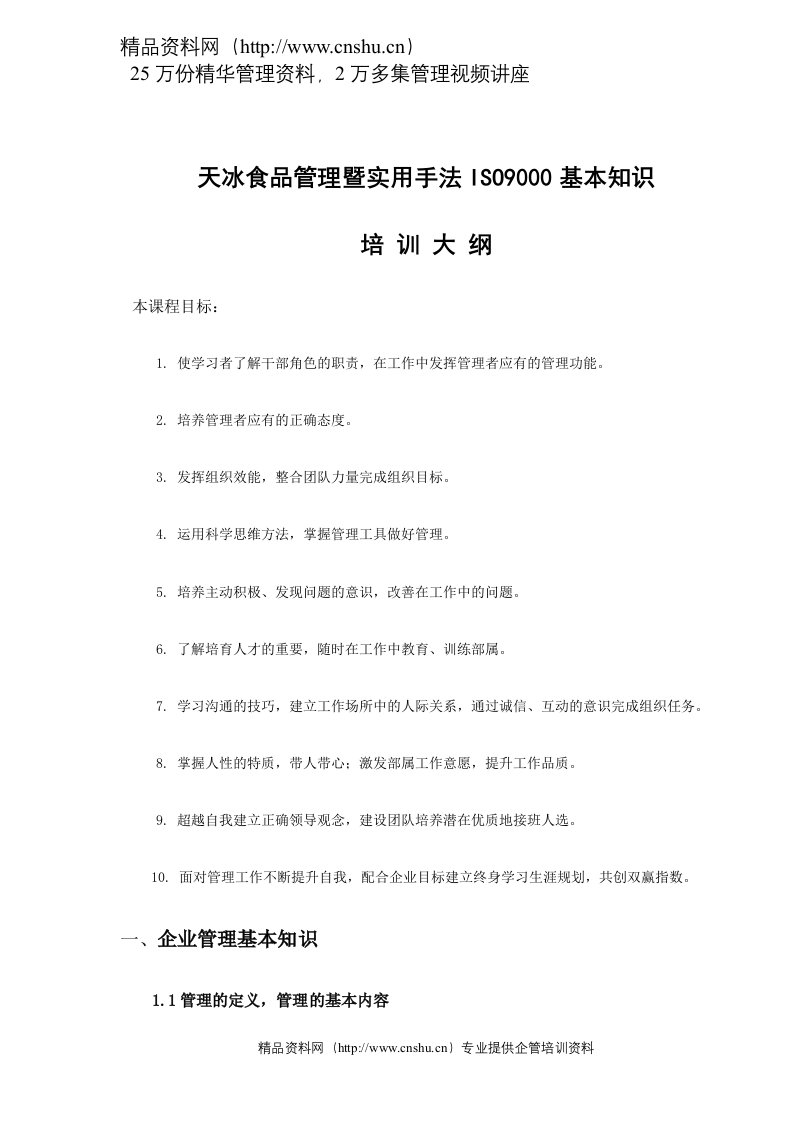 精品资料网（http://www.cnshu.cn）
25 万份精华管理资料，2 万多集管理视频讲座

天冰食品管理暨实用手法 ISO9000 基本知识

培 训 大 纲

本课程目标：

1. 使学习者了解干部角色的职责，在工作中发挥管理者应有的管理功能。

2. 培养管理者应有的正确态度。

3. 发挥组织效能，整合团队力量完成组织目标。

4. 运用科学思维方法，掌握管理工具做好管理。

5. 培养主动积极、发现问题的意识，改善在工作中的问题。

6. 了解培育人才的重要，随时在工作中教育、训练部属。

7. 学习沟通的技巧，建立工作场所中的人际关系，通过诚信、互动的意识完成组织任务。

8. 掌握人性的特质，带人带心；激发部属工作意愿，提升工作品质。

9. 超越自我建立正确领导观念，建设团队培养潜在优质地接班人选。

10. 面对管理工作不断提升自我，配合企业目标建立终身学习生涯规划，共创双赢指数。

一、企业管理基本知识

1.1 管理的定义，管理的基本内容

精品资料网（http://www.cnshu.cn）专业提供企管培训资料